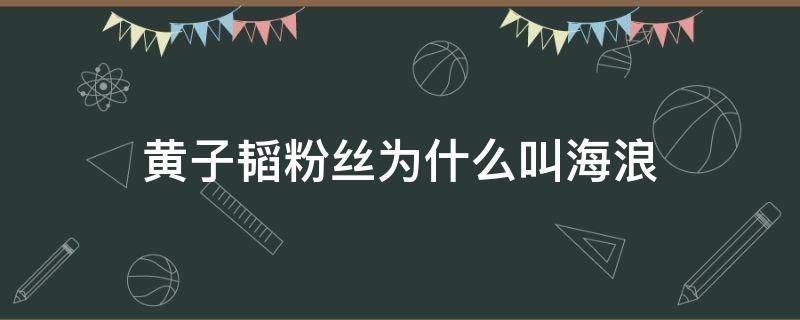 黄子韬粉丝为什么叫海浪